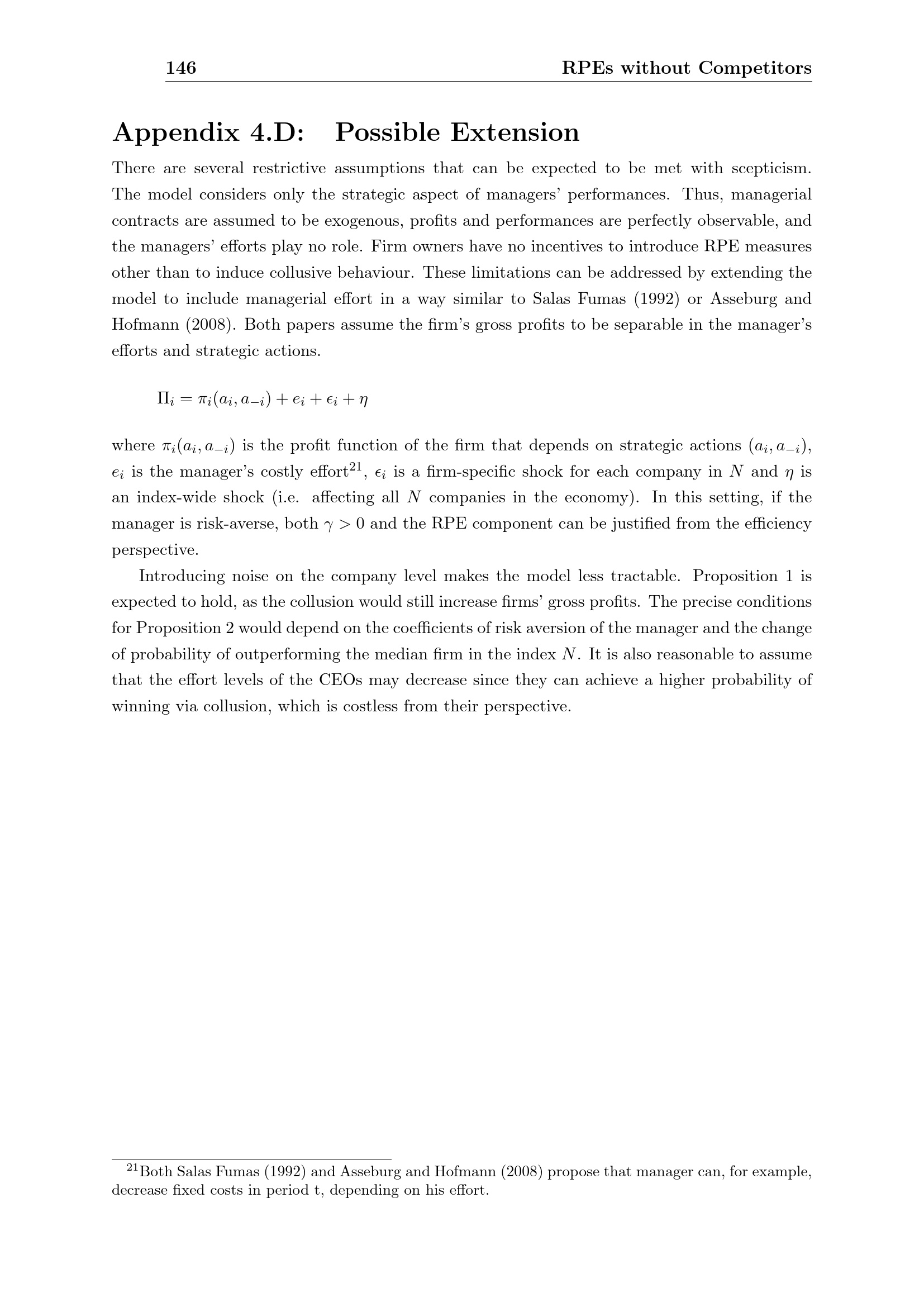 146 RPEs without Competitors

Appendix 4.D: Possible Extension

There are several restrictive assumptions that can be expected to be met with scepticism. The model considers only the strategic aspect of managers' performances. Thus, managerial contracts are assumed to be exogenous, profits and performances are perfectly observable, and the managers' efforts play no role. Firm owners have no incentives to introduce RPE measures other than to induce collusive behaviour. These limitations can be addressed by extending the model to include managerial effort in a way similar to Salas Fumas (1992) or Asseburg and Hofmann (2008). Both papers assume the firm's gross profits to be separable in the manager's efforts and strategic actions.

$\Pi_i = \pi_i(a_i, a_{-i}) + e_i + \epsilon_i + \eta$

where $\pi_i(a_i, a_{-i})$ is the profit function of the firm that depends on strategic actions $(a_i, a_{-i})$, $e_i$ is the manager's costly effort$^{21}$, $\epsilon_i$ is a firm-specific shock for each company in $N$ and $\eta$ is an index-wide shock (i.e. affecting all $N$ companies in the economy). In this setting, if the manager is risk-averse, both $\gamma > 0$ and the RPE component can be justified from the efficiency perspective.

Introducing noise on the company level makes the model less tractable. Proposition 1 is expected to hold, as the collusion would still increase firms' gross profits. The precise conditions for Proposition 2 would depend on the coefficients of risk aversion of the manager and the change of probability of outperforming the median firm in the index $N$. It is also reasonable to assume that the effort levels of the CEOs may decrease since they can achieve a higher probability of winning via collusion, which is costless from their perspective.

$^{21}$Both Salas Fumas (1992) and Asseburg and Hofmann (2008) propose that manager can, for example, decrease fixed costs in period t, depending on his effort.